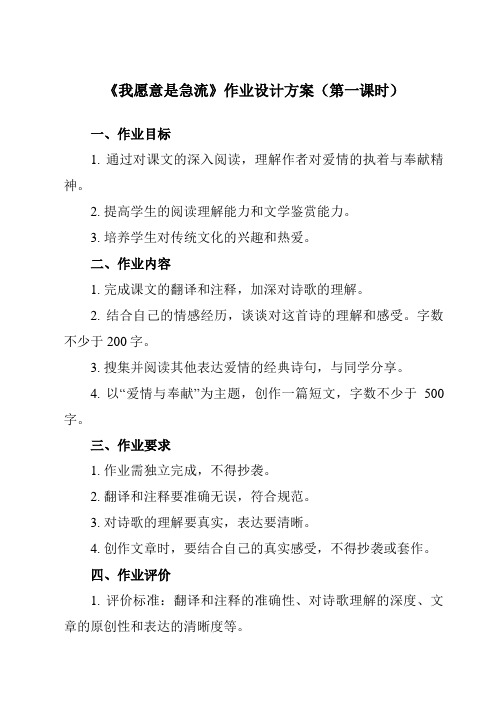 《我愿意是急流》作业设计方案（第一课时）

一、作业目标

1. 通过对课文的深入阅读，理解作者对爱情的执着与奉献精神。

2. 提高学生的阅读理解能力和文学鉴赏能力。

3. 培养学生对传统文化的兴趣和热爱。

二、作业内容

1. 完成课文的翻译和注释，加深对诗歌的理解。

2. 结合自己的情感经历，谈谈对这首诗的理解和感受。字数不少于 200 字。

3. 搜集并阅读其他表达爱情的经典诗句，与同学分享。

4. 以“爱情与奉献”为主题，创作一篇短文，字数不少于 500 字。

三、作业要求

1. 作业需独立完成，不得抄袭。

2. 翻译和注释要准确无误，符合规范。

3. 对诗歌的理解要真实，表达要清晰。

4. 创作文章时，要结合自己的真实感受，不得抄袭或套作。

四、作业评价

1. 评价标准：翻译和注释的准确性、对诗歌理解的深度、文章的原创性和表达的清晰度等。